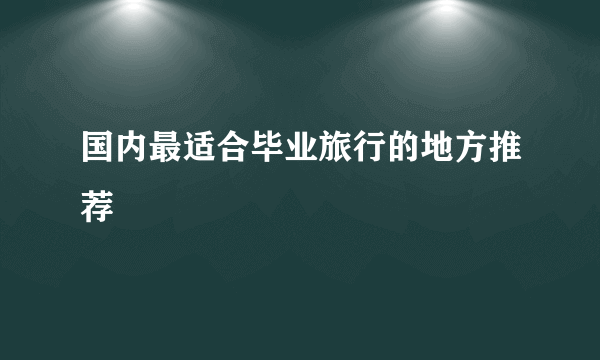 国内最适合毕业旅行的地方推荐